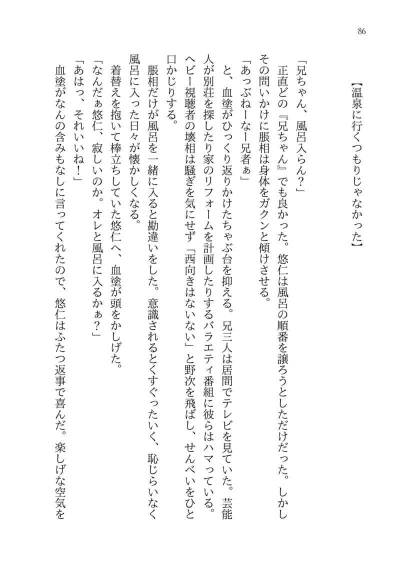 86

【温泉に行くつもりじゃなかった】

「兄ちゃん、風呂入らん？」
正直どの『兄ちゃん』でも良かった。悠仁は風呂の順番を譲ろうとしただけだった。しかしその問いかけに脹相は身体をガクンと傾けさせる。
「あっぶねーなー兄者ぁ」
と、血塗がひっくり返りかけたちゃぶ台を抑える。兄三人は居間でテレビを見ていた。芸能人が別荘を探したり家のリフォームを計画したりするバラエティ番組に彼らはハマっている。ヘビー視聴者の壊相は騒ぎを気にせず「西向きはないない」と野次を飛ばし、せんべいをひと口かじりする。
脹相だけが風呂を一緒に入ると勘違いをした。意識されるとくすぐったいく、恥じらいなく風呂に入った日々が懐かしくなる。
着替えを抱いて棒立ちしていた悠仁へ、血塗が頭をかしげた。
「なんだぁ悠仁、寂しいのか。オレと風呂に入るかぁ？」
「あはっ、それいいね！」
血塗がなんの含みもなしに言ってくれたので、悠仁はふたつ返事で喜んだ。楽しげな空気を